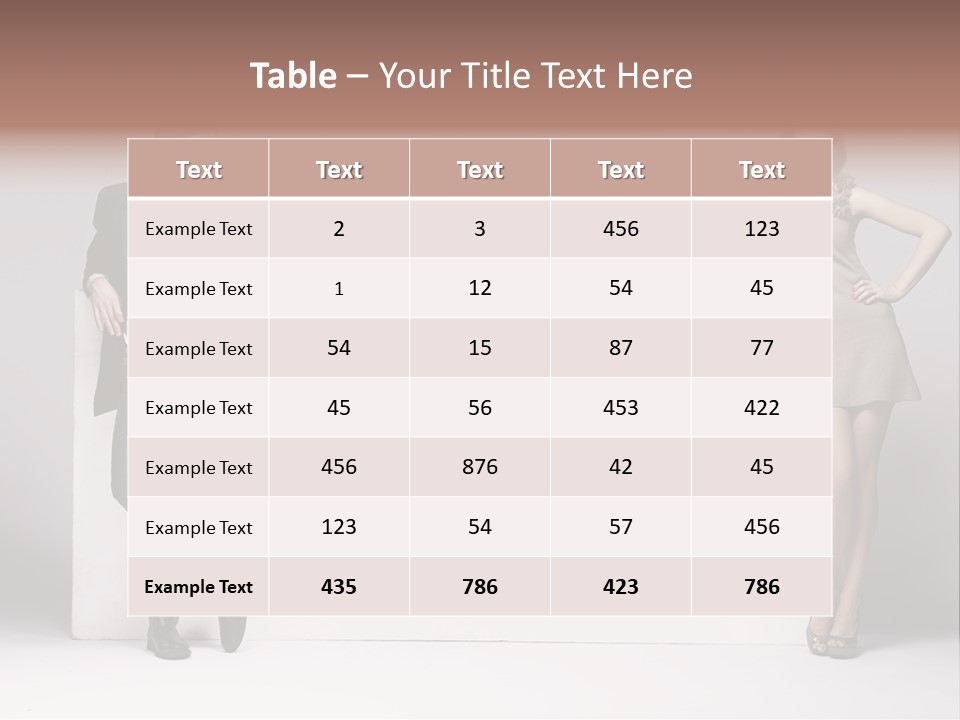 Table – Your Title Text Here

| Text | Text | Text | Text | Text |
|---|---|---|---|---|
| Example Text | 2 | 3 | 456 | 123 |
| Example Text | 1 | 12 | 54 | 45 |
| Example Text | 54 | 15 | 87 | 77 |
| Example Text | 45 | 56 | 453 | 422 |
| Example Text | 456 | 876 | 42 | 45 |
| Example Text | 123 | 54 | 57 | 456 |
| Example Text | 435 | 786 | 423 | 786 |